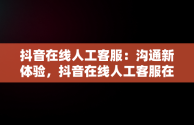 抖音在线人工客服：沟通新体验，抖音在线人工客服在